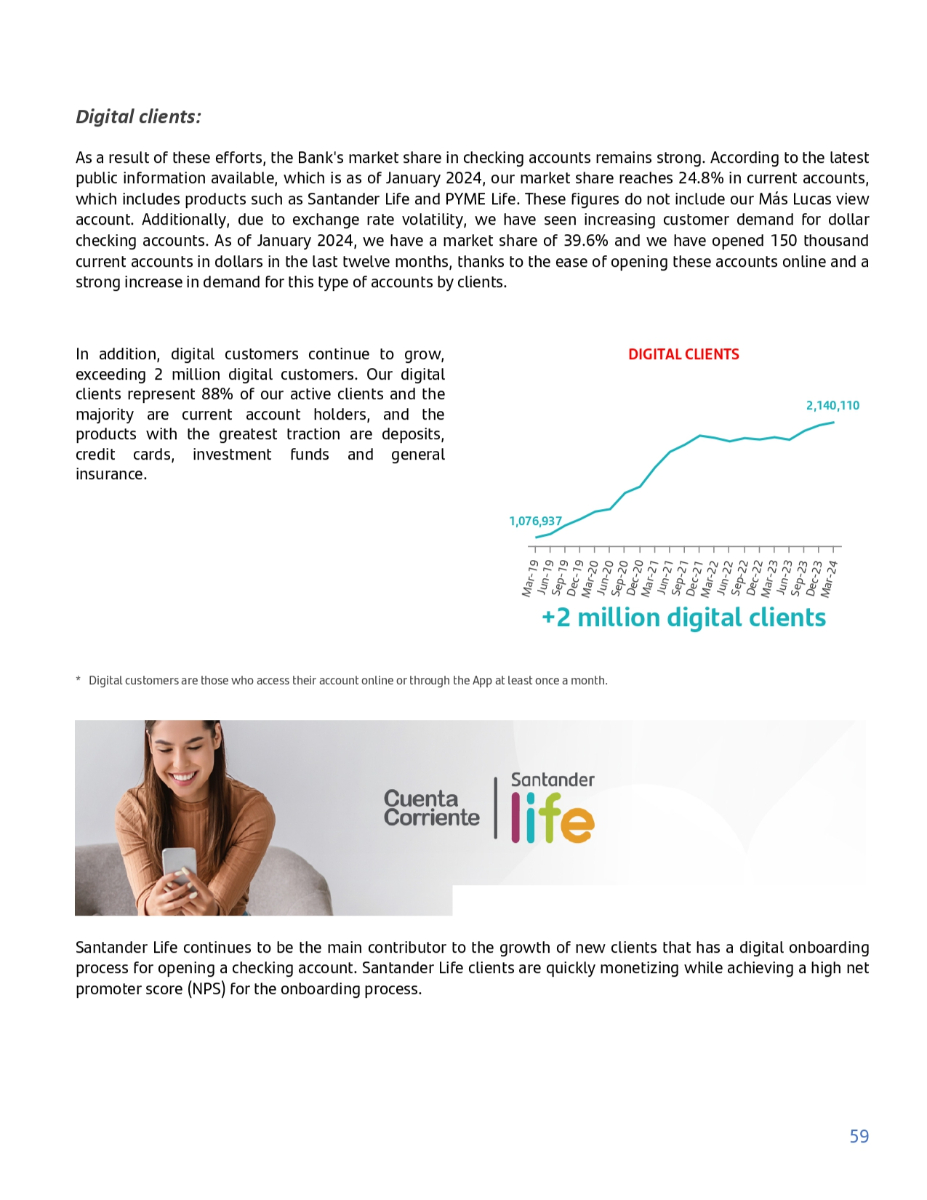 Digital clients:

As a result of these efforts, the Bank's market share in checking accounts remains strong. According to the latest public information available, which is as of January 2024, our market share reaches 24.8% in current accounts, which includes products such as Santander Life and PYME Life. These figures do not include our Más Lucas view account. Additionally, due to exchange rate volatility, we have seen increasing customer demand for dollar checking accounts. As of January 2024, we have a market share of 39.6% and we have opened 150 thousand current accounts in dollars in the last twelve months, thanks to the ease of opening these accounts online and a strong increase in demand for this type of accounts by clients.

In addition, digital customers continue to grow, exceeding 2 million digital customers. Our digital clients represent 88% of our active clients and the majority are current account holders, and the products with the greatest traction are deposits, credit cards, investment funds and general insurance.

DIGITAL CLIENTS

2,140,110

1,076,937

Mar-19 Jun-19 Sep-19 Dec-19 Mar-20 Jun-20 Sep-20 Dec-20 Mar-21 Jun-21 Sep-21 Dec-21 Mar-22 Jun-22 Sep-22 Dec-22 Mar-23 Jun-23 Sep-23 Dec-23 Mar-24

+2 million digital clients

* Digital customers are those who access their account online or through the App at least once a month.

Cuenta Corriente

Santander life

Santander Life continues to be the main contributor to the growth of new clients that has a digital onboarding process for opening a checking account. Santander Life clients are quickly monetizing while achieving a high net promoter score (NPS) for the onboarding process.

59